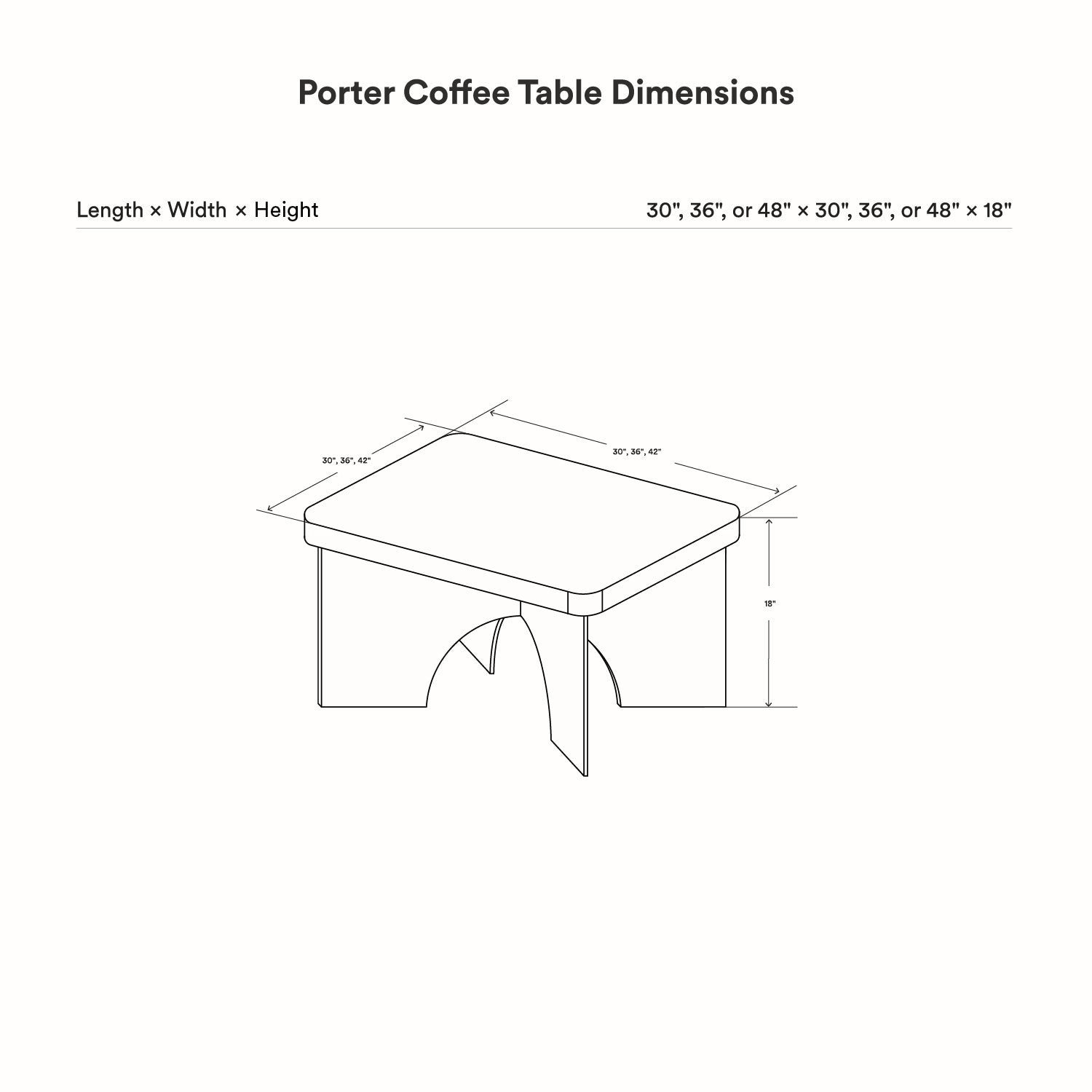 Porter Coffee Table Dimensions

Length × Width × Height

30", 36", or 48" × 30", 36", or 48" × 18"

30", 36", 42"

30", 36", 42"

18"